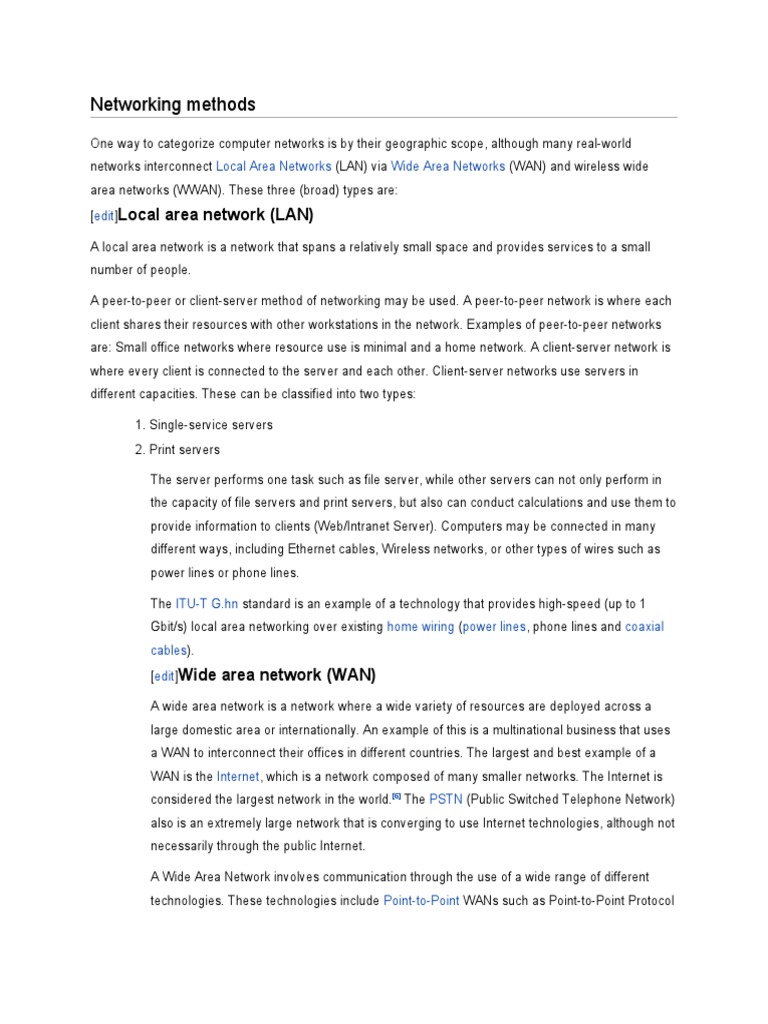 Networking methods

One way to categorize computer networks is by their geographic scope, although many real-world networks interconnect Local Area Networks (LAN) via Wide Area Networks (WAN) and wireless wide area networks (WWAN). These three (broad) types are:

[edit]Local area network (LAN)

A local area network is a network that spans a relatively small space and provides services to a small number of people.

A peer-to-peer or client-server method of networking may be used. A peer-to-peer network is where each client shares their resources with other workstations in the network. Examples of peer-to-peer networks are: Small office networks where resource use is minimal and a home network. A client-server network is where every client is connected to the server and each other. Client-server networks use servers in different capacities. These can be classified into two types:

1. Single-service servers
2. Print servers

The server performs one task such as file server, while other servers can not only perform in the capacity of file servers and print servers, but also can conduct calculations and use them to provide information to clients (Web/Intranet Server). Computers may be connected in many different ways, including Ethernet cables, Wireless networks, or other types of wires such as power lines or phone lines.

The ITU-T G.hn standard is an example of a technology that provides high-speed (up to 1 Gbit/s) local area networking over existing home wiring (power lines, phone lines and coaxial cables).

[edit]Wide area network (WAN)

A wide area network is a network where a wide variety of resources are deployed across a large domestic area or internationally. An example of this is a multinational business that uses a WAN to interconnect their offices in different countries. The largest and best example of a WAN is the Internet, which is a network composed of many smaller networks. The Internet is considered the largest network in the world.[6] The PSTN (Public Switched Telephone Network) also is an extremely large network that is converging to use Internet technologies, although not necessarily through the public Internet.

A Wide Area Network involves communication through the use of a wide range of different technologies. These technologies include Point-to-Point WANs such as Point-to-Point Protocol